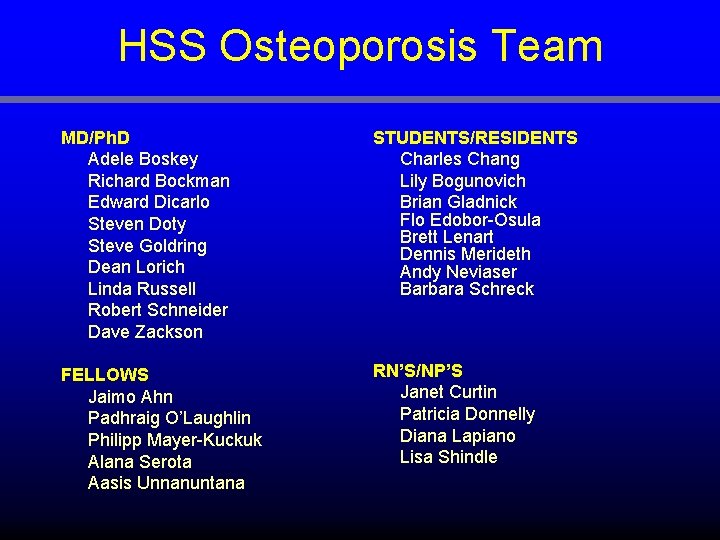 HSS Osteoporosis Team

MD/PhD
Adele Boskey
Richard Bockman
Edward Dicarlo
Steven Doty
Steve Goldring
Dean Lorich
Linda Russell
Robert Schneider
Dave Zackson

FELLOWS
Jaimo Ahn
Padhraig O'Laughlin
Philipp Mayer-Kuckuk
Alana Serota
Aasis Unnanuntana

STUDENTS/RESIDENTS
Charles Chang
Lily Bogunovich
Brian Gladnick
Flo Edobor-Osula
Brett Lenart
Dennis Merideth
Andy Neviaser
Barbara Schreck

RN'S/NP'S
Janet Curtin
Patricia Donnelly
Diana Lapiano
Lisa Shindle